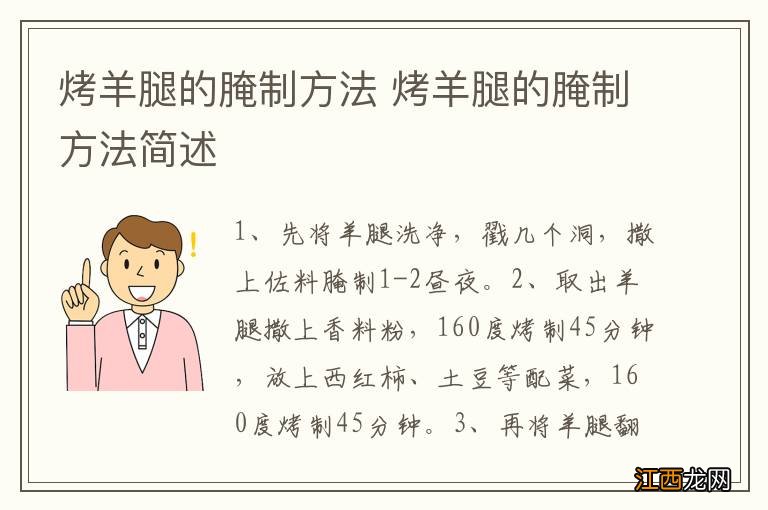 烤羊腿的腌制方法 烤羊腿的腌制方法简述

1、先将羊腿洗净，戳几个洞，撒上佐料腌制1-2昼夜。2、取出羊腿撒上香料粉，160度烤制45分钟，放上西红柿、土豆等配菜，160度烤制45分钟。3、再将羊腿翻

江西龙网